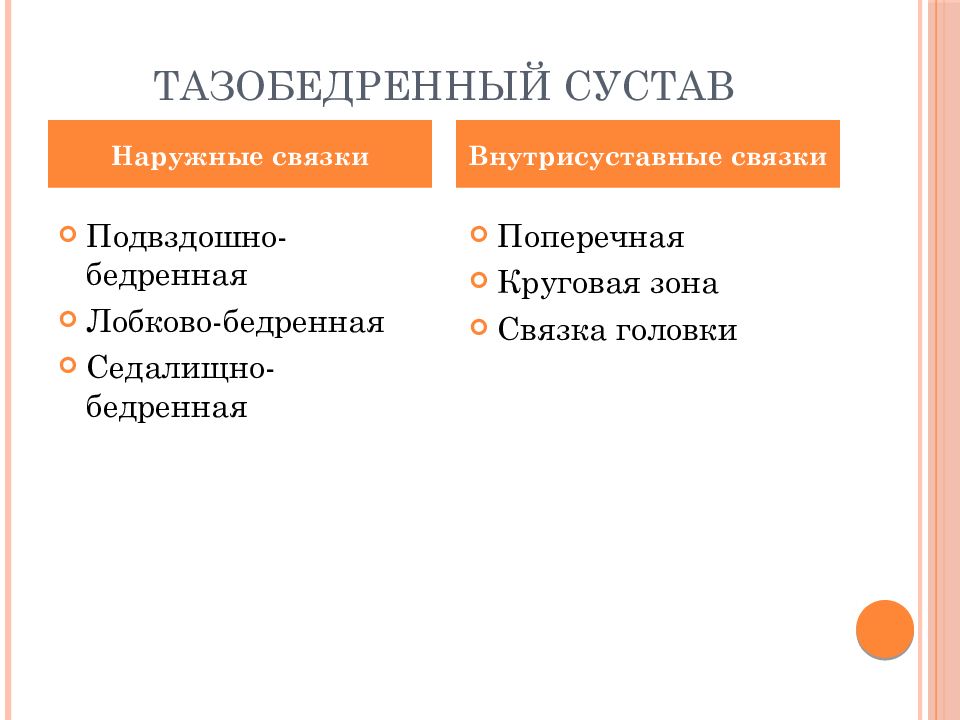 ТАЗОБЕДРЕННЫЙ СУСТАВ

Наружные связки

Подвздошно-бедренная

Лобково-бедренная

Седалищно-бедренная

Внутрисуставные связки

Поперечная

Круговая зона

Связка головки